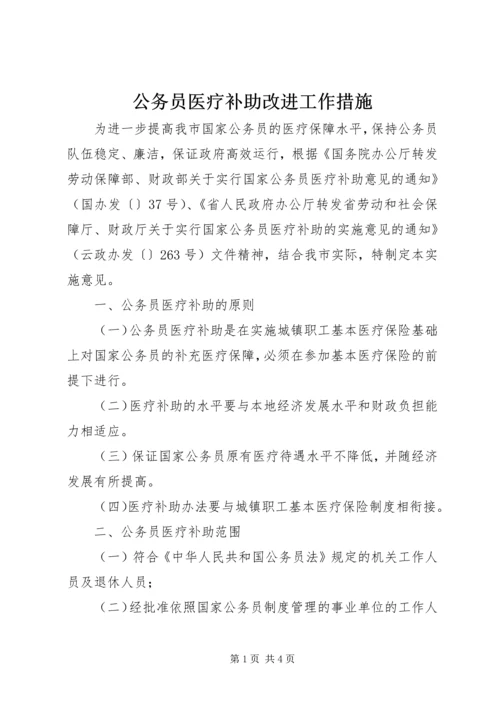 公务员医疗补助改进工作措施

为进一步提高我市国家公务员的医疗保障水平，保持公务员队伍稳定、廉洁，保证政府高效运行，根据《国务院办公厅转发劳动保障部、财政部关于实行国家公务员医疗补助意见的通知》（国办发〔〕37号）、《省人民政府办公厅转发省劳动和社会保障厅、财政厅关于实行国家公务员医疗补助的实施意见的通知》（云政办发〔〕263号）文件精神，结合我市实际，特制定本实施意见。

一、公务员医疗补助的原则

（一）公务员医疗补助是在实施城镇职工基本医疗保险基础上对国家公务员的补充医疗保障，必须在参加基本医疗保险的前提下进行。

（二）医疗补助的水平要与本地经济发展水平和财政负担能力相适应。

（三）保证国家公务员原有医疗待遇水平不降低，并随经济发展有所提高。

（四）医疗补助办法要与城镇职工基本医疗保险制度相衔接。

二、公务员医疗补助范围

（一）符合《中华人民共和国公务员法》规定的机关工作人员及退休人员；

（二）经批准依照国家公务员制度管理的事业单位的工作人

第1页 共4页